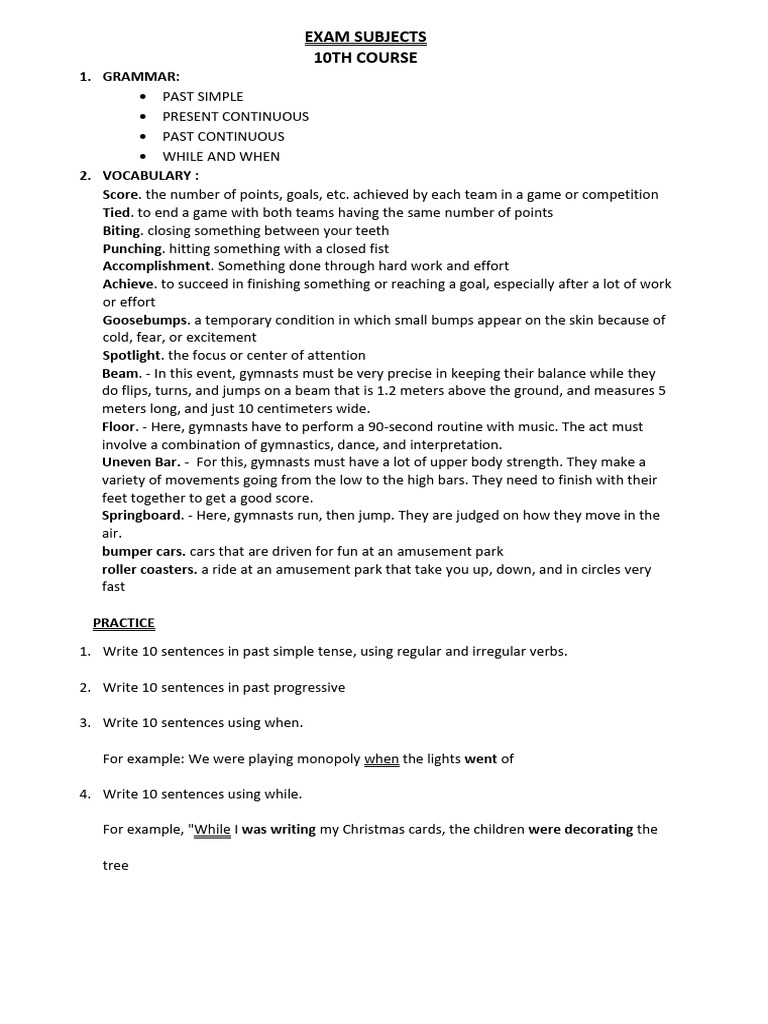 EXAM SUBJECTS
10TH COURSE

1. GRAMMAR:
• PAST SIMPLE
• PRESENT CONTINUOUS
• PAST CONTINUOUS
• WHILE AND WHEN

2. VOCABULARY :
Score. the number of points, goals, etc. achieved by each team in a game or competition
Tied. to end a game with both teams having the same number of points
Biting. closing something between your teeth
Punching. hitting something with a closed fist
Accomplishment. Something done through hard work and effort
Achieve. to succeed in finishing something or reaching a goal, especially after a lot of work or effort
Goosebumps. a temporary condition in which small bumps appear on the skin because of cold, fear, or excitement
Spotlight. the focus or center of attention
Beam. - In this event, gymnasts must be very precise in keeping their balance while they do flips, turns, and jumps on a beam that is 1.2 meters above the ground, and measures 5 meters long, and just 10 centimeters wide.
Floor. - Here, gymnasts have to perform a 90-second routine with music. The act must involve a combination of gymnastics, dance, and interpretation.
Uneven Bar. - For this, gymnasts must have a lot of upper body strength. They make a variety of movements going from the low to the high bars. They need to finish with their feet together to get a good score.
Springboard. - Here, gymnasts run, then jump. They are judged on how they move in the air.
bumper cars. cars that are driven for fun at an amusement park
roller coasters. a ride at an amusement park that take you up, down, and in circles very fast

PRACTICE

1. Write 10 sentences in past simple tense, using regular and irregular verbs.

2. Write 10 sentences in past progressive

3. Write 10 sentences using when.

For example: We were playing monopoly when the lights went of

4. Write 10 sentences using while.

For example, "While I was writing my Christmas cards, the children were decorating the

tree